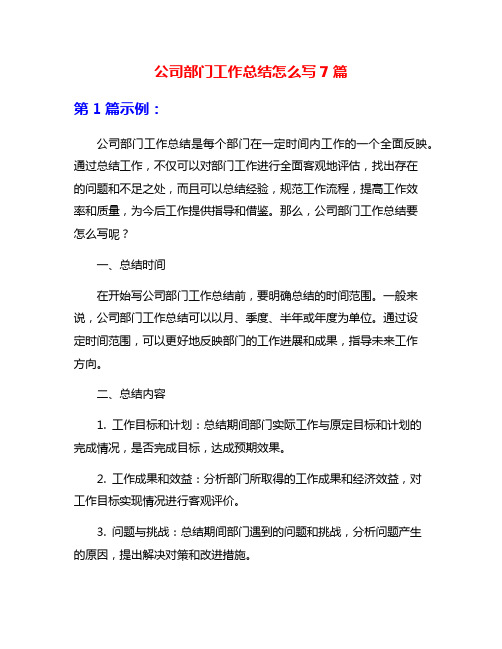 公司部门工作总结怎么写 7 篇

第 1 篇示例：

公司部门工作总结是每个部门在一定时间内工作的一个全面反映。通过总结工作，不仅可以对部门工作进行全面客观地评估，找出存在的问题和不足之处，而且可以总结经验，规范工作流程，提高工作效率和质量，为今后工作提供指导和借鉴。那么，公司部门工作总结要怎么写呢？

一、总结时间

在开始写公司部门工作总结前，要明确总结的时间范围。一般来说，公司部门工作总结可以以月、季度、半年或年度为单位。通过设定时间范围，可以更好地反映部门的工作进展和成果，指导未来工作方向。

二、总结内容

1. 工作目标和计划：总结期间部门实际工作与原定目标和计划的完成情况，是否完成目标，达成预期效果。

2. 工作成果和效益：分析部门所取得的工作成果和经济效益，对工作目标实现情况进行客观评价。

3. 问题与挑战：总结期间部门遇到的问题和挑战，分析问题产生的原因，提出解决对策和改进措施。